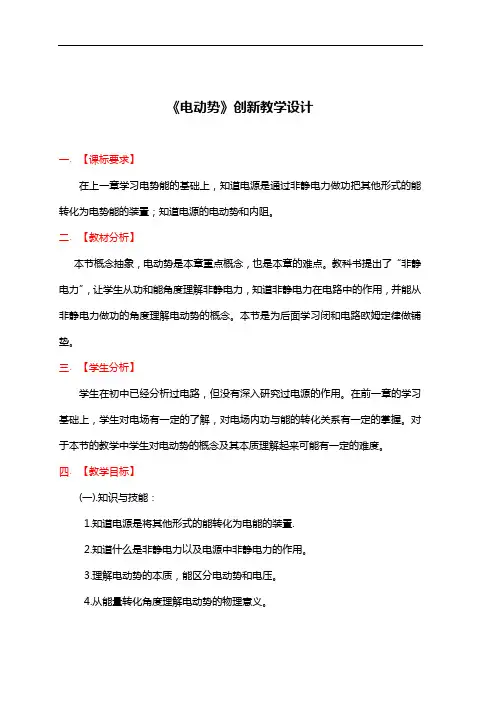 《电动势》创新教学设计

一. 【课标要求】

在上一章学习电势能的基础上，知道电源是通过非静电力做功把其他形式的能转化为电势能的装置；知道电源的电动势和内阻。

二. 【教材分析】

本节概念抽象，电动势是本章重点概念，也是本章的难点。教科书提出了“非静电力”，让学生从功和能角度理解非静电力，知道非静电力在电路中的作用，并能从非静电力做功的角度理解电动势的概念。本节是为后面学习闭和电路欧姆定律做铺垫。

三. 【学生分析】

学生在初中已经分析过电路，但没有深入研究过电源的作用。在前一章的学习基础上，学生对电场有一定的了解，对电场内功与能的转化关系有一定的掌握。对于本节的教学中学生对电动势的概念及其本质理解起来可能有一定的难度。

四. 【教学目标】

(一).知识与技能：

1.知道电源是将其他形式的能转化为电能的装置.

2.知道什么是非静电力以及电源中非静电力的作用。

3.理解电动势的本质，能区分电动势和电压。

4.从能量转化角度理解电动势的物理意义。